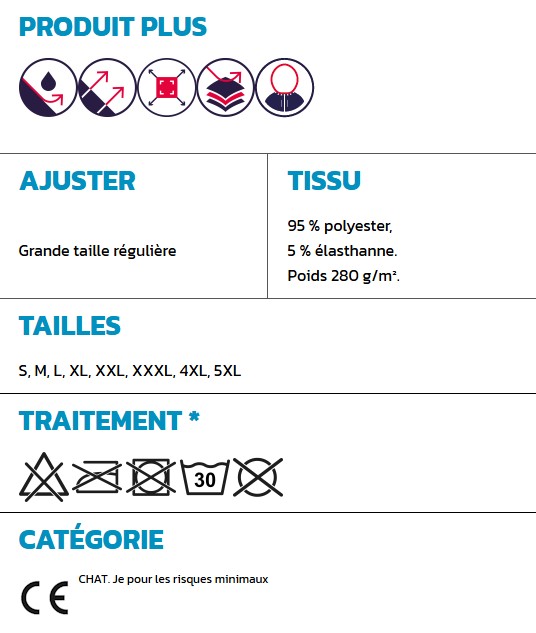 PRODUIT PLUS

AJUSTER

Grande taille régulière

TISSU

95 % polyester,
5 % élasthanne.
Poids 280 g/m².

TAILLES

S, M, L, XL, XXL, XXXL, 4XL, 5XL

TRAITEMENT *

30

CATÉGORIE

CE

CHAT. Je pour les risques minimaux